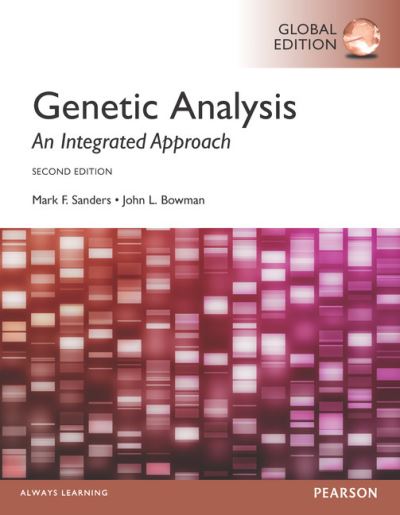 GLOBAL EDITION

Genetic Analysis
An Integrated Approach

SECOND EDITION

Mark F. Sanders • John L. Bowman

ALWAYS LEARNING

PEARSON